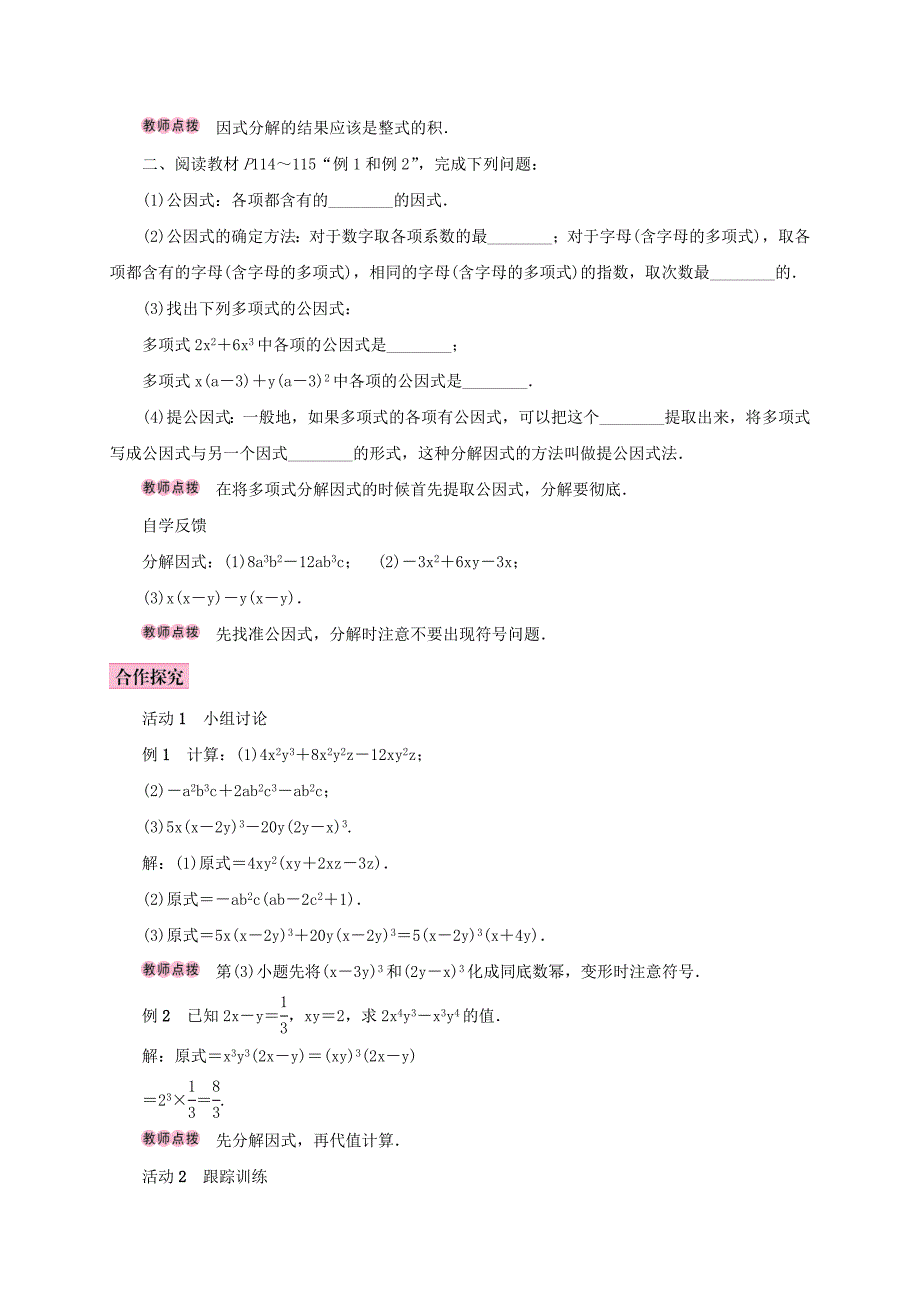 教师点拨　因式分解的结果应该是整式的积.

二、阅读教材 P114～115“例 1 和例 2”，完成下列问题：

(1)公因式：各项都含有的________的因式.

(2)公因式的确定方法：对于数字取各项系数的最________；对于字母(含字母的多项式)，取各项都含有的字母(含字母的多项式)，相同的字母(含字母的多项式)的指数，取次数最________的.

(3)找出下列多项式的公因式：

多项式 $2x^2+6x^3$ 中各项的公因式是________；

多项式 $x(a-3)+y(a-3)^2$ 中各项的公因式是________.

(4)提公因式：一般地，如果多项式的各项有公因式，可以把这个________提取出来，将多项式写成公因式与另一个因式________的形式，这种分解因式的方法叫做提公因式法.

教师点拨　在将多项式分解因式的时候首先提取公因式，分解要彻底.

自学反馈

分解因式：(1)$8a^3b^2-12ab^3c$；　(2)$-3x^2+6xy-3x$；

(3)$x(x-y)-y(x-y)$.

教师点拨　先找准公因式，分解时注意不要出现符号问题.

合作探究

活动 1　小组讨论

例 1　计算：(1)$4x^2y^3+8x^2y^2z-12xy^2z$；

(2)$-a^2b^3c+2ab^2c^3-ab^2c$；

(3)$5x(x-2y)^3-20y(2y-x)^3$.

解：(1)原式$=4xy^2(xy+2xz-3z)$.

(2)原式$=-ab^2c(ab-2c^2+1)$.

(3)原式$=5x(x-2y)^3+20y(x-2y)^3=5(x-2y)^3(x+4y)$.

教师点拨　第(3)小题先将$(x-3y)^3$和$(2y-x)^3$化成同底数幂，变形时注意符号.

例 2　已知 $2x-y=\frac{1}{3}$，$xy=2$，求 $2x^4y^3-x^3y^4$ 的值.

解：原式$=x^3y^3(2x-y)=(xy)^3(2x-y)$

$=2^3\times\frac{1}{3}=\frac{8}{3}$.

教师点拨　先分解因式，再代值计算.

活动 2　跟踪训练